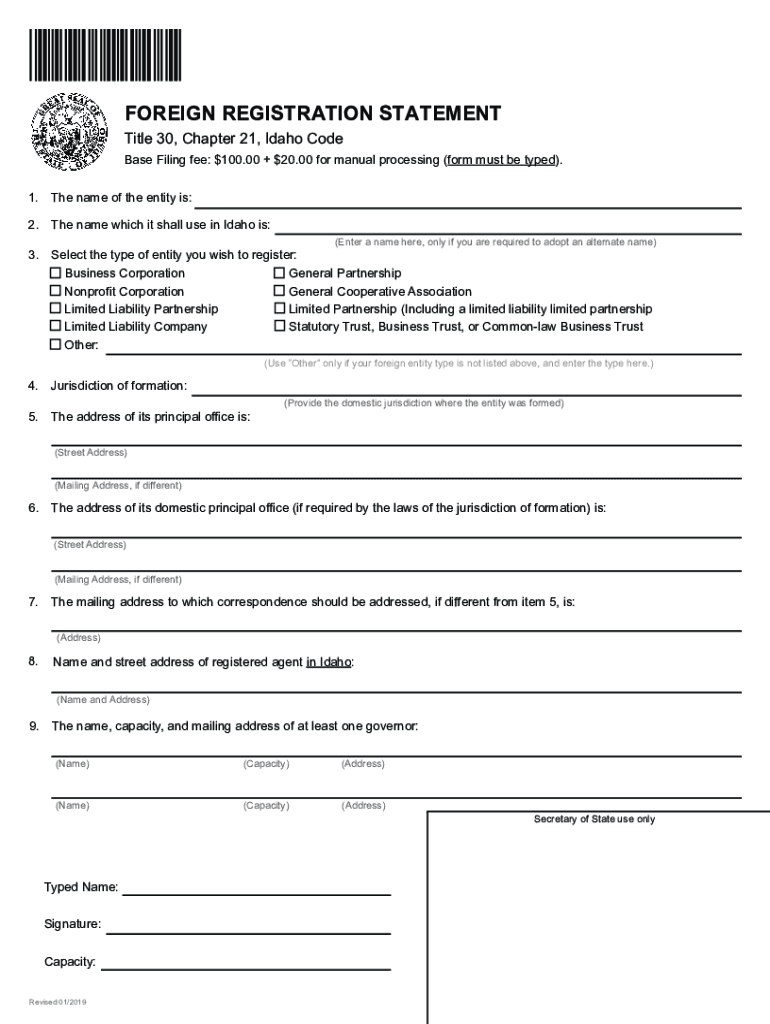 FOREIGN REGISTRATION STATEMENT

Title 30, Chapter 21, Idaho Code

Base Filing fee: $100.00 + $20.00 for manual processing (form must be typed).

1. The name of the entity is:

2. The name which it shall use in Idaho is:

(Enter a name here, only if you are required to adopt an alternate name)

3. Select the type of entity you wish to register:

☐ Business Corporation
☐ Nonprofit Corporation
☐ Limited Liability Partnership
☐ Limited Liability Company
☐ Other:

☐ General Partnership
☐ General Cooperative Association
☐ Limited Partnership (Including a limited liability limited partnership
☐ Statutory Trust, Business Trust, or Common-law Business Trust

(Use "Other" only if your foreign entity type is not listed above, and enter the type here.)

4. Jurisdiction of formation:

(Provide the domestic jurisdiction where the entity was formed)

5. The address of its principal office is:

(Street Address)

(Mailing Address, if different)

6. The address of its domestic principal office (if required by the laws of the jurisdiction of formation) is:

(Street Address)

(Mailing Address, if different)

7. The mailing address to which correspondence should be addressed, if different from item 5, is:

(Address)

8. Name and street address of registered agent in Idaho:

(Name and Address)

9. The name, capacity, and mailing address of at least one governor:

(Name) (Capacity) (Address)

(Name) (Capacity) (Address)

Secretary of State use only

Typed Name:

Signature:

Capacity:

Revised 01/2019